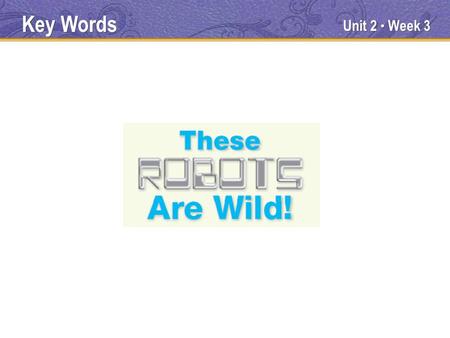 Key Words

Unit 2 • Week 3

These ROBOTS Are Wild!